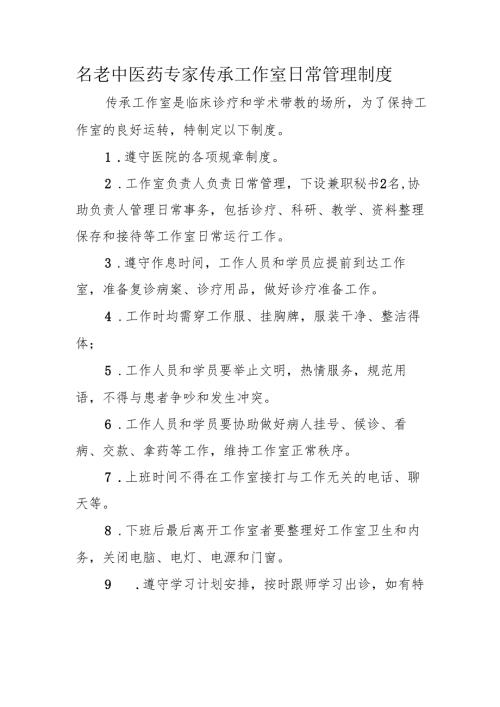 名老中医药专家传承工作室日常管理制度

传承工作室是临床诊疗和学术带教的场所，为了保持工作室的良好运转，特制定以下制度。

1．遵守医院的各项规章制度。

2．工作室负责人负责日常管理，下设兼职秘书2名,协助负责人管理日常事务，包括诊疗、科研、教学、资料整理保存和接待等工作室日常运行工作。

3．遵守作息时间，工作人员和学员应提前到达工作室，准备复诊病案、诊疗用品，做好诊疗准备工作。

4．工作时均需穿工作服、挂胸牌，服装干净、整洁得体；

5．工作人员和学员要举止文明，热情服务，规范用语，不得与患者争吵和发生冲突。

6．工作人员和学员要协助做好病人挂号、候诊、看病、交款、拿药等工作，维持工作室正常秩序。

7．上班时间不得在工作室接打与工作无关的电话、聊天等。

8．下班后最后离开工作室者要整理好工作室卫生和内务，关闭电脑、电灯、电源和门窗。

9　．遵守学习计划安排，按时跟师学习出诊，如有特